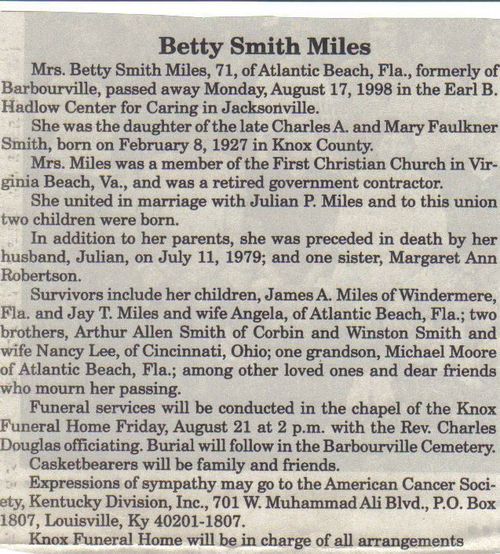 Betty Smith Miles

Mrs. Betty Smith Miles, 71, of Atlantic Beach, Fla., formerly of Barbourville, passed away Monday, August 17, 1998 in the Earl B. Hadlow Center for Caring in Jacksonville.

She was the daughter of the late Charles A. and Mary Faulkner Smith, born on February 8, 1927 in Knox County.

Mrs. Miles was a member of the First Christian Church in Virginia Beach, Va., and was a retired government contractor.

She united in marriage with Julian P. Miles and to this union two children were born.

In addition to her parents, she was preceded in death by her husband, Julian, on July 11, 1979; and one sister, Margaret Ann Robertson.

Survivors include her children, James A. Miles of Windermere, Fla. and Jay T. Miles and wife Angela, of Atlantic Beach, Fla.; two brothers, Arthur Allen Smith of Corbin and Winston Smith and wife Nancy Lee, of Cincinnati, Ohio; one grandson, Michael Moore of Atlantic Beach, Fla.; among other loved ones and dear friends who mourn her passing.

Funeral services will be conducted in the chapel of the Knox Funeral Home Friday, August 21 at 2 p.m. with the Rev. Charles Douglas officiating. Burial will follow in the Barbourville Cemetery.

Casketbearers will be family and friends.

Expressions of sympathy may go to the American Cancer Society, Kentucky Division, Inc., 701 W. Muhammad Ali Blvd., P.O. Box 1807, Louisville, Ky 40201-1807.

Knox Funeral Home will be in charge of all arrangements